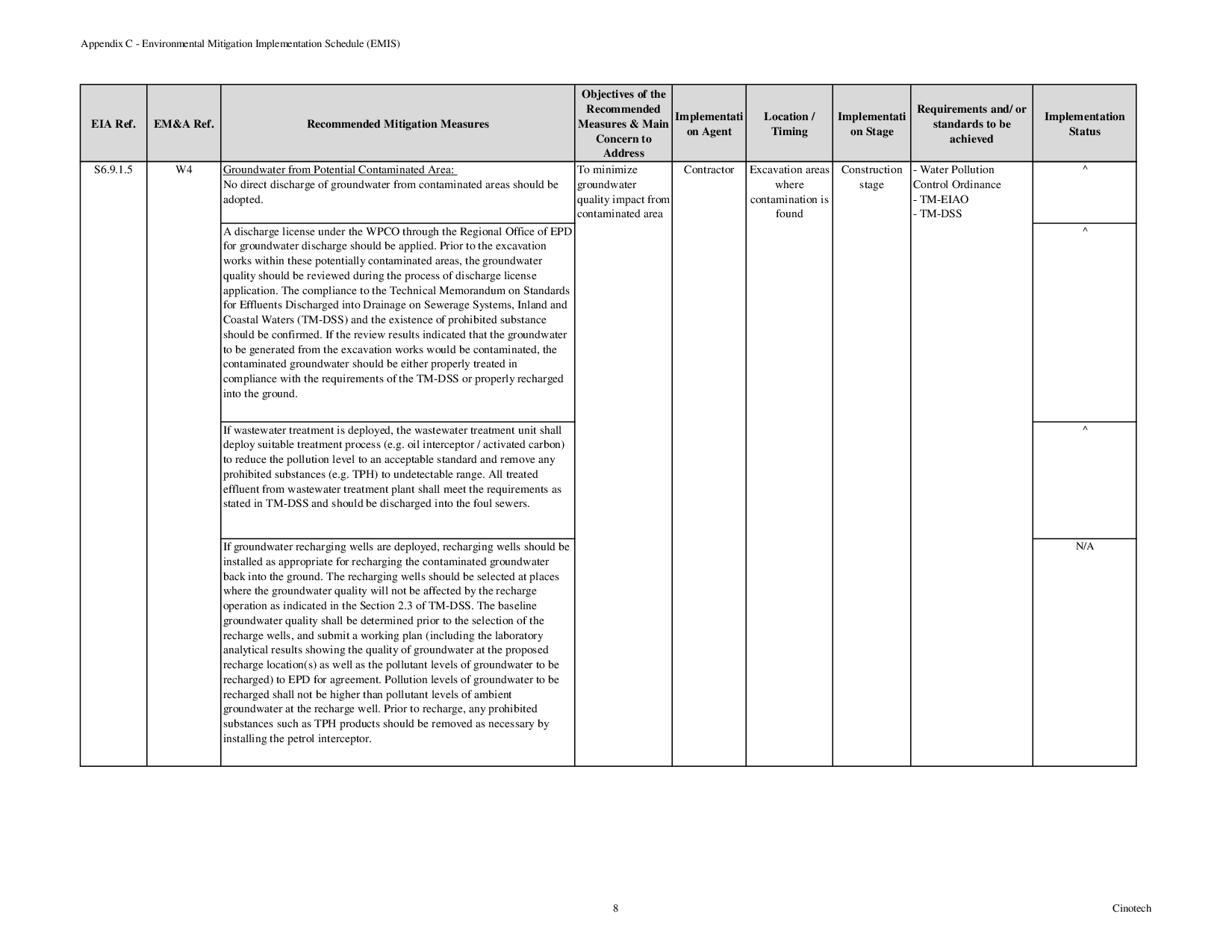 Appendix C - Environmental Mitigation Implementation Schedule (EMIS)

| EIA Ref. | EM&A Ref. | Recommended Mitigation Measures | Objectives of the Recommended Measures & Main Concern to Address | Implementation Agent | Location / Timing | Implementation Stage | Requirements and/ or standards to be achieved | Implementation Status |
|---|---|---|---|---|---|---|---|---|
| S6.9.1.5 | W4 | Groundwater from Potential Contaminated Area: No direct discharge of groundwater from contaminated areas should be adopted. | To minimize groundwater quality impact from contaminated area | Contractor | Excavation areas where contamination is found | Construction stage | - Water Pollution Control Ordinance - TM-EIAO - TM-DSS | ^ |
| | | A discharge license under the WPCO through the Regional Office of EPD for groundwater discharge should be applied. Prior to the excavation works within these potentially contaminated areas, the groundwater quality should be reviewed during the process of discharge license application. The compliance to the Technical Memorandum on Standards for Effluents Discharged into Drainage on Sewerage Systems, Inland and Coastal Waters (TM-DSS) and the existence of prohibited substance should be confirmed. If the review results indicated that the groundwater to be generated from the excavation works would be contaminated, the contaminated groundwater should be either properly treated in compliance with the requirements of the TM-DSS or properly recharged into the ground. | | | | | | ^ |
| | | If wastewater treatment is deployed, the wastewater treatment unit shall deploy suitable treatment process (e.g. oil interceptor / activated carbon) to reduce the pollution level to an acceptable standard and remove any prohibited substances (e.g. TPH) to undetectable range. All treated effluent from wastewater treatment plant shall meet the requirements as stated in TM-DSS and should be discharged into the foul sewers. | | | | | | ^ |
| | | If groundwater recharging wells are deployed, recharging wells should be installed as appropriate for recharging the contaminated groundwater back into the ground. The recharging wells should be selected at places where the groundwater quality will not be affected by the recharge operation as indicated in the Section 2.3 of TM-DSS. The baseline groundwater quality shall be determined prior to the selection of the recharge wells, and submit a working plan (including the laboratory analytical results showing the quality of groundwater at the proposed recharge location(s) as well as the pollutant levels of groundwater to be recharged) to EPD for agreement. Pollution levels of groundwater to be recharged shall not be higher than pollutant levels of ambient groundwater at the recharge well. Prior to recharge, any prohibited substances such as TPH products should be removed as necessary by installing the petrol interceptor. | | | | | | N/A |

8

Cinotech